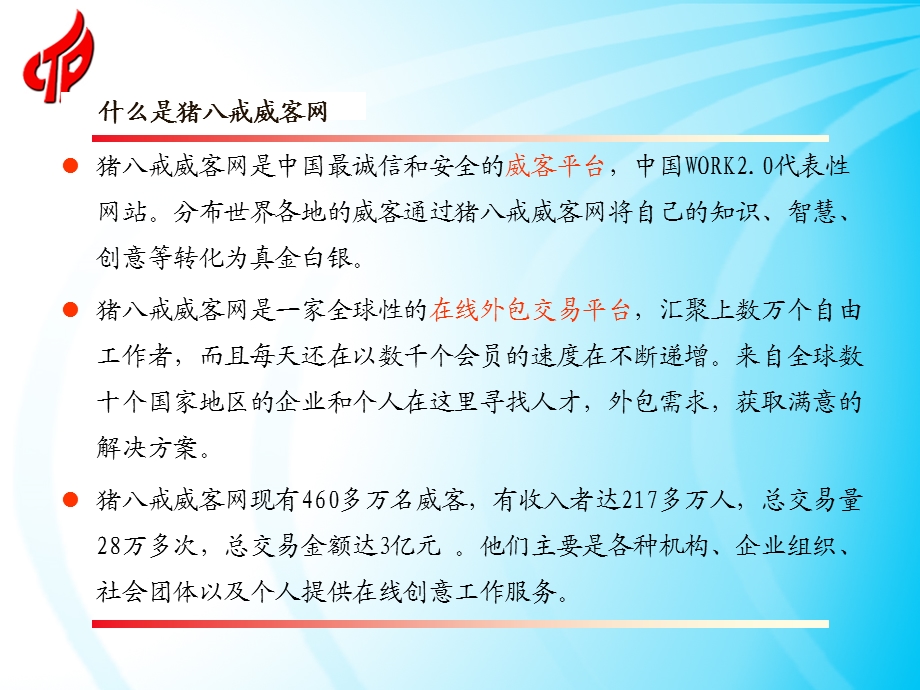 什么是猪八戒威客网

猪八戒威客网是中国最诚信和安全的威客平台，中国WORK2.0代表性网站。分布世界各地的威客通过猪八戒威客网将自己的知识、智慧、创意等转化为真金白银。

猪八戒威客网是一家全球性的在线外包交易平台，汇聚上数万个自由工作者，而且每天还在以数千个会员的速度在不断递增。来自全球数十个国家地区的企业和个人在这里寻找人才，外包需求，获取满意的解决方案。

猪八戒威客网现有460多万名威客，有收入者达217多万人，总交易量28万多次，总交易金额达3亿元 。他们主要是各种机构、企业组织、社会团体以及个人提供在线创意工作服务。